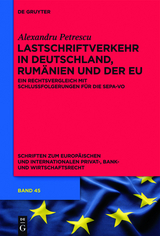 DE GRUYTER

Alexandru Petrescu

LASTSCHRIFTVERKEHR IN DEUTSCHLAND, RUMÄNIEN UND DER EU

EIN RECHTSVERGLEICH MIT SCHLUSSFOLGERUNGEN FÜR DIE SEPA-VO

SCHRIFTEN ZUM EUROPÄISCHEN UND INTERNATIONALEN PRIVAT-, BANK- UND WIRTSCHAFTSRECHT

BAND 45

DE
G